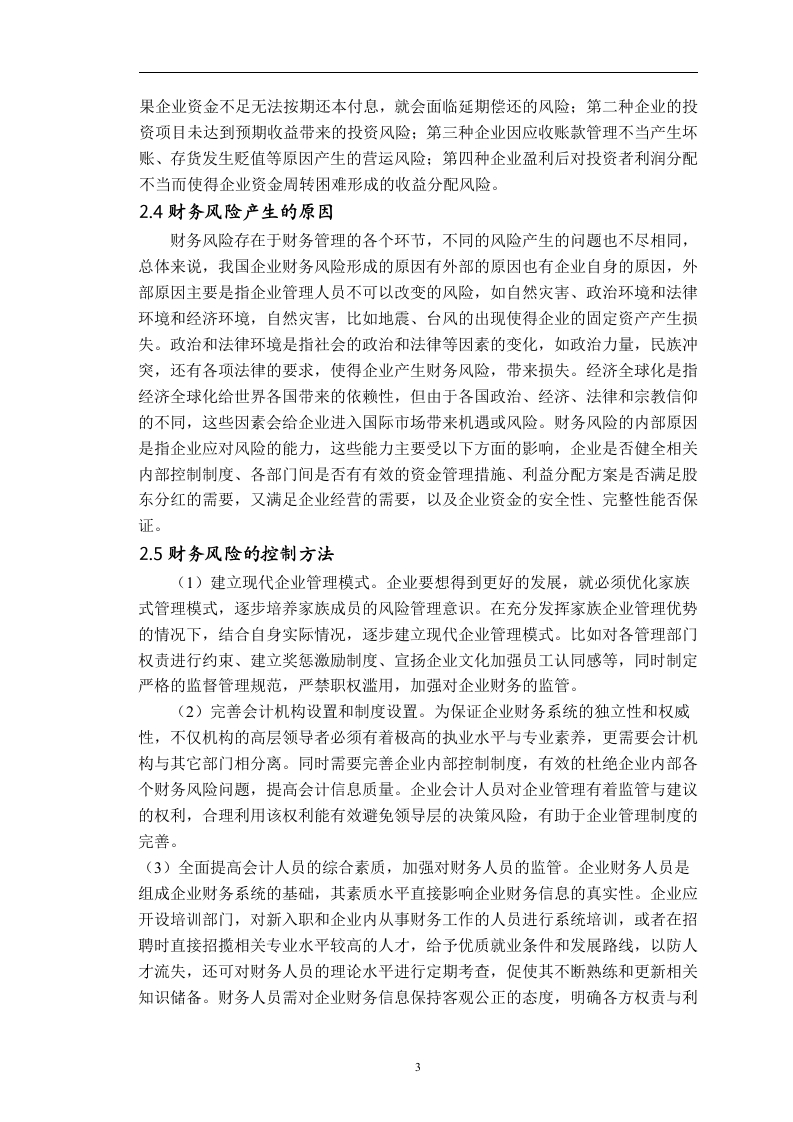 果企业资金不足无法按期还本付息，就会面临延期偿还的风险；第二种企业的投资项目未达到预期收益带来的投资风险；第三种企业因应收账款管理不当产生坏账、存货发生贬值等原因产生的营运风险；第四种企业盈利后对投资者利润分配不当而使得企业资金周转困难形成的收益分配风险。

2.4 财务风险产生的原因

财务风险存在于财务管理的各个环节，不同的风险产生的问题也不尽相同，总体来说，我国企业财务风险形成的原因有外部的原因也有企业自身的原因，外部原因主要是指企业管理人员不可以改变的风险，如自然灾害、政治环境和法律环境和经济环境，自然灾害，比如地震、台风的出现使得企业的固定资产产生损失。政治和法律环境是指社会的政治和法律等因素的变化，如政治力量，民族冲突，还有各项法律的要求，使得企业产生财务风险，带来损失。经济全球化是指经济全球化给世界各国带来的依赖性，但由于各国政治、经济、法律和宗教信仰的不同，这些因素会给企业进入国际市场带来机遇或风险。财务风险的内部原因是指企业应对风险的能力，这些能力主要受以下方面的影响，企业是否健全相关内部控制制度、各部门间是否有有效的资金管理措施、利益分配方案是否满足股东分红的需要，又满足企业经营的需要，以及企业资金的安全性、完整性能否保证。

2.5 财务风险的控制方法

（1）建立现代企业管理模式。企业要想得到更好的发展，就必须优化家族式管理模式，逐步培养家族成员的风险管理意识。在充分发挥家族企业管理优势的情况下，结合自身实际情况，逐步建立现代企业管理模式。比如对各管理部门权责进行约束、建立奖惩激励制度、宣扬企业文化加强员工认同感等，同时制定严格的监督管理规范，严禁职权滥用，加强对企业财务的监管。

（2）完善会计机构设置和制度设置。为保证企业财务系统的独立性和权威性，不仅机构的高层领导者必须有着极高的执业水平与专业素养，更需要会计机构与其它部门相分离。同时需要完善企业内部控制制度，有效的杜绝企业内部各个财务风险问题，提高会计信息质量。企业会计人员对企业管理有着监管与建议的权利，合理利用该权利能有效避免领导层的决策风险，有助于企业管理制度的完善。

（3）全面提高会计人员的综合素质，加强对财务人员的监管。企业财务人员是组成企业财务系统的基础，其素质水平直接影响企业财务信息的真实性。企业应开设培训部门，对新入职和企业内从事财务工作的人员进行系统培训，或者在招聘时直接招揽相关专业水平较高的人才，给予优质就业条件和发展路线，以防人才流失，还可对财务人员的理论水平进行定期考查，促使其不断熟练和更新相关知识储备。财务人员需对企业财务信息保持客观公正的态度，明确各方权责与利

3